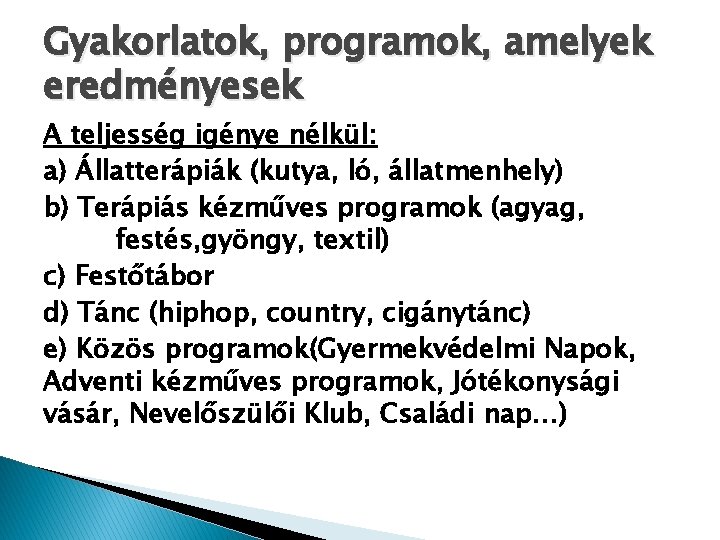 Gyakorlatok, programok, amelyek eredményesek

A teljesség igénye nélkül:

a) Állatterápiák (kutya, ló, állatmenhely)

b) Terápiás kézműves programok (agyag, festés,gyöngy, textil)

c) Festőtábor

d) Tánc (hiphop, country, cigánytánc)

e) Közös programok(Gyermekvédelmi Napok, Adventi kézműves programok, Jótékonysági vásár, Nevelőszülői Klub, Családi nap…)